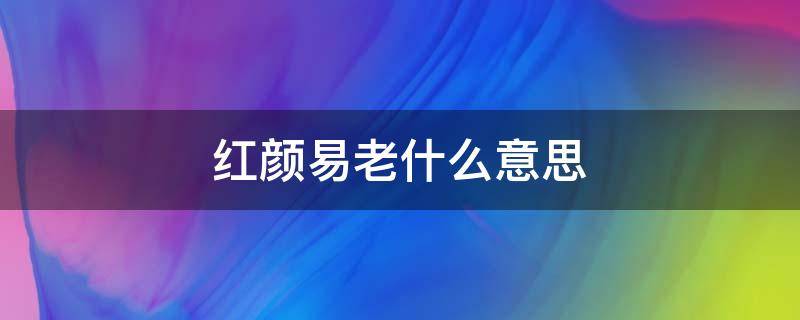 红颜易老什么意思